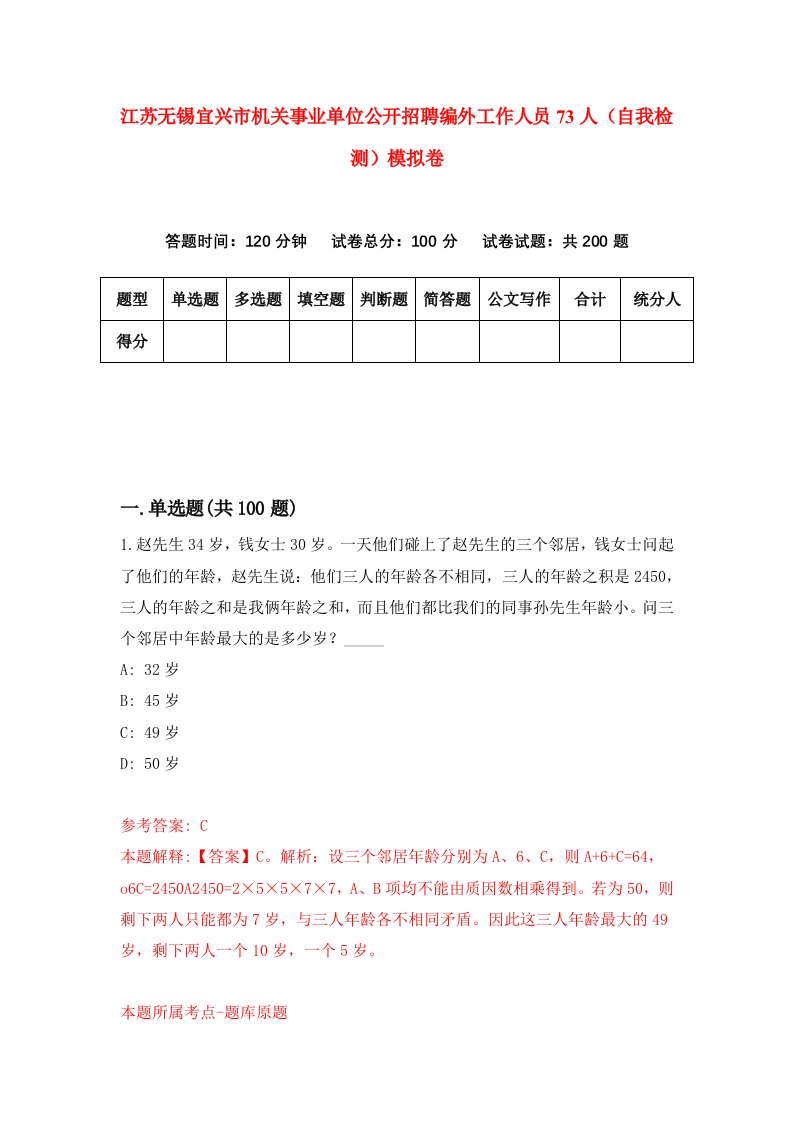 江苏无锡宜兴市机关事业单位公开招聘编外工作人员73人（自我检测）模拟卷

答题时间：120分钟　试卷总分：100分　试卷试题：共200题

| 题型 | 单选题 | 多选题 | 填空题 | 判断题 | 简答题 | 公文写作 | 合计 | 统分人 |
|---|---|---|---|---|---|---|---|---|
| 得分 | | | | | | | | |

一.单选题(共100题)

1.赵先生34岁，钱女士30岁。一天他们碰上了赵先生的三个邻居，钱女士问起了他们的年龄，赵先生说：他们三人的年龄各不相同，三人的年龄之积是2450，三人的年龄之和是我俩年龄之和，而且他们都比我们的同事孙先生年龄小。问三个邻居中年龄最大的是多少岁？_____

A: 32岁

B: 45岁

C: 49岁

D: 50岁

参考答案: C

本题解释:【答案】C。解析：设三个邻居年龄分别为A、6、C，则A+6+C=64，o6C=2450A2450=2×5×5×7×7，A、B项均不能由质因数相乘得到。若为50，则剩下两人只能都为7岁，与三人年龄各不相同矛盾。因此这三人年龄最大的49岁，剩下两人一个10岁，一个5岁。

本题所属考点-题库原题